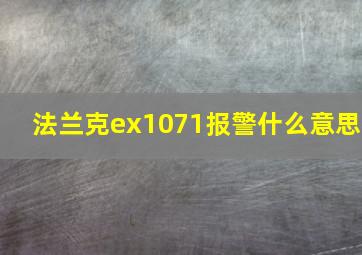 法兰克ex1071报警什么意思